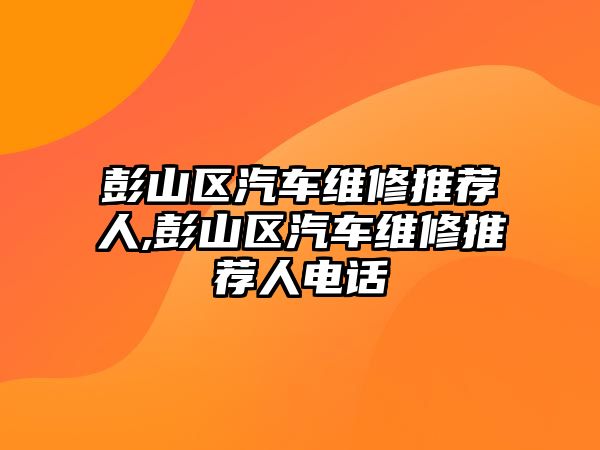 彭山区汽车维修推荐人,彭山区汽车维修推荐人电话